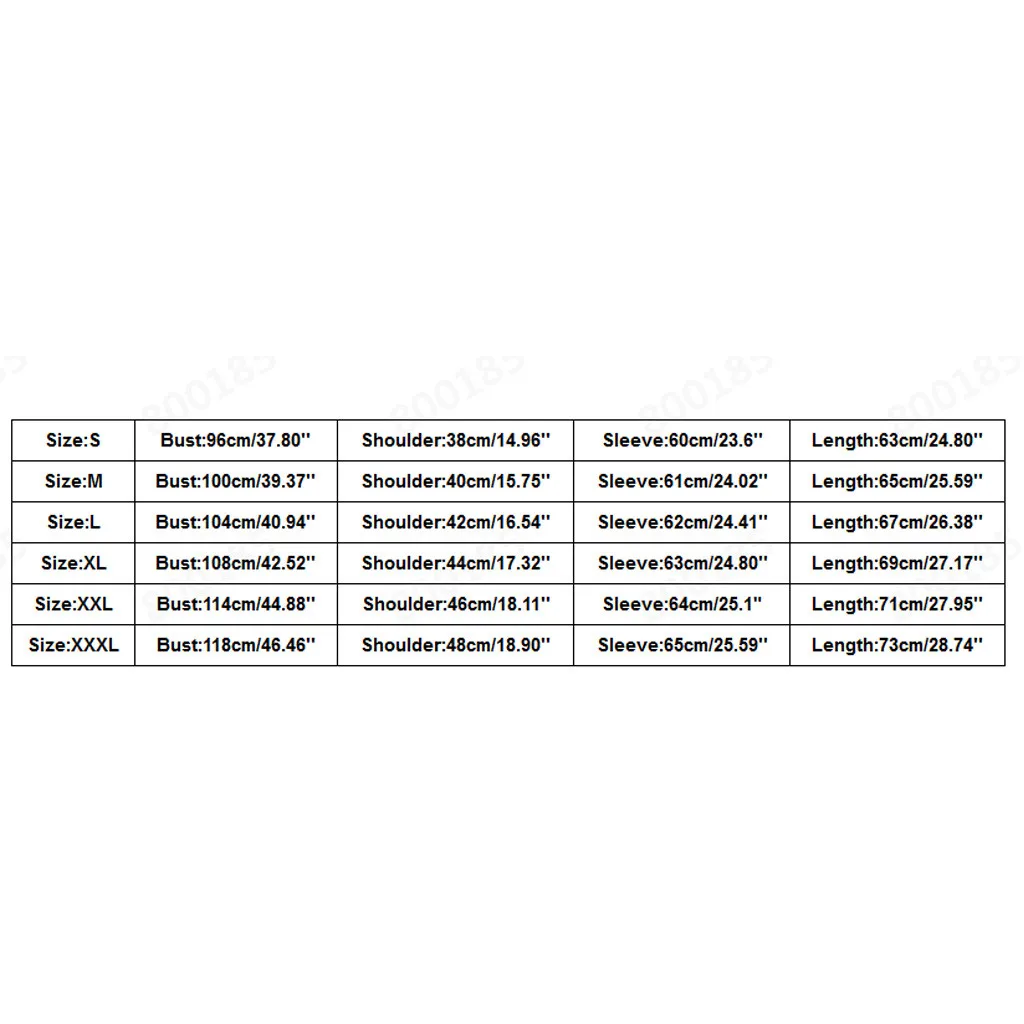 | Size:S | Bust:96cm/37.80'' | Shoulder:38cm/14.96'' | Sleeve:60cm/23.6'' | Length:63cm/24.80'' |
|---|---|---|---|---|
| Size:M | Bust:100cm/39.37'' | Shoulder:40cm/15.75'' | Sleeve:61cm/24.02'' | Length:65cm/25.59'' |
| Size:L | Bust:104cm/40.94'' | Shoulder:42cm/16.54'' | Sleeve:62cm/24.41'' | Length:67cm/26.38'' |
| Size:XL | Bust:108cm/42.52'' | Shoulder:44cm/17.32'' | Sleeve:63cm/24.80'' | Length:69cm/27.17'' |
| Size:XXL | Bust:114cm/44.88'' | Shoulder:46cm/18.11'' | Sleeve:64cm/25.1'' | Length:71cm/27.95'' |
| Size:XXXL | Bust:118cm/46.46'' | Shoulder:48cm/18.90'' | Sleeve:65cm/25.59'' | Length:73cm/28.74'' |